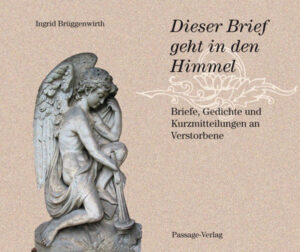 Ingrid Brüggenwirth

Dieser Brief geht in den Himmel

Briefe, Gedichte und Kurzmitteilungen an Verstorbene

Passage-Verlag